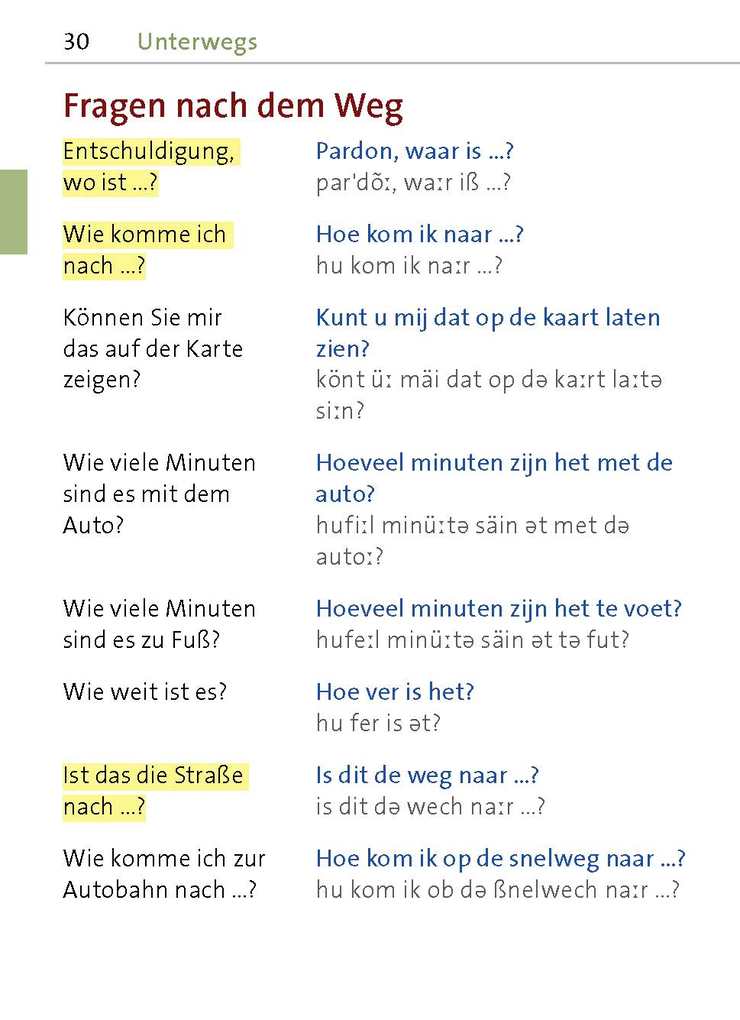 30 Unterwegs

Fragen nach dem Weg

Entschuldigung, wo ist ...?

Pardon, waar is ...?
par'dõː, waːr iß ...?

Wie komme ich nach ...?

Hoe kom ik naar ...?
hu kom ik naːr ...?

Können Sie mir das auf der Karte zeigen?

Kunt u mij dat op de kaart laten zien?
könt üː mäi dat op də kaːrt laːtə siːn?

Wie viele Minuten sind es mit dem Auto?

Hoeveel minuten zijn het met de auto?
hufiːl minüːtə säin ət met də autoː?

Wie viele Minuten sind es zu Fuß?

Hoeveel minuten zijn het te voet?
hufeːl minüːtə säin ət tə fut?

Wie weit ist es?

Hoe ver is het?
hu fer is ət?

Ist das die Straße nach ...?

Is dit de weg naar ...?
is dit də wech naːr ...?

Wie komme ich zur Autobahn nach ...?

Hoe kom ik op de snelweg naar ...?
hu kom ik ob də ßnelwech naːr ...?